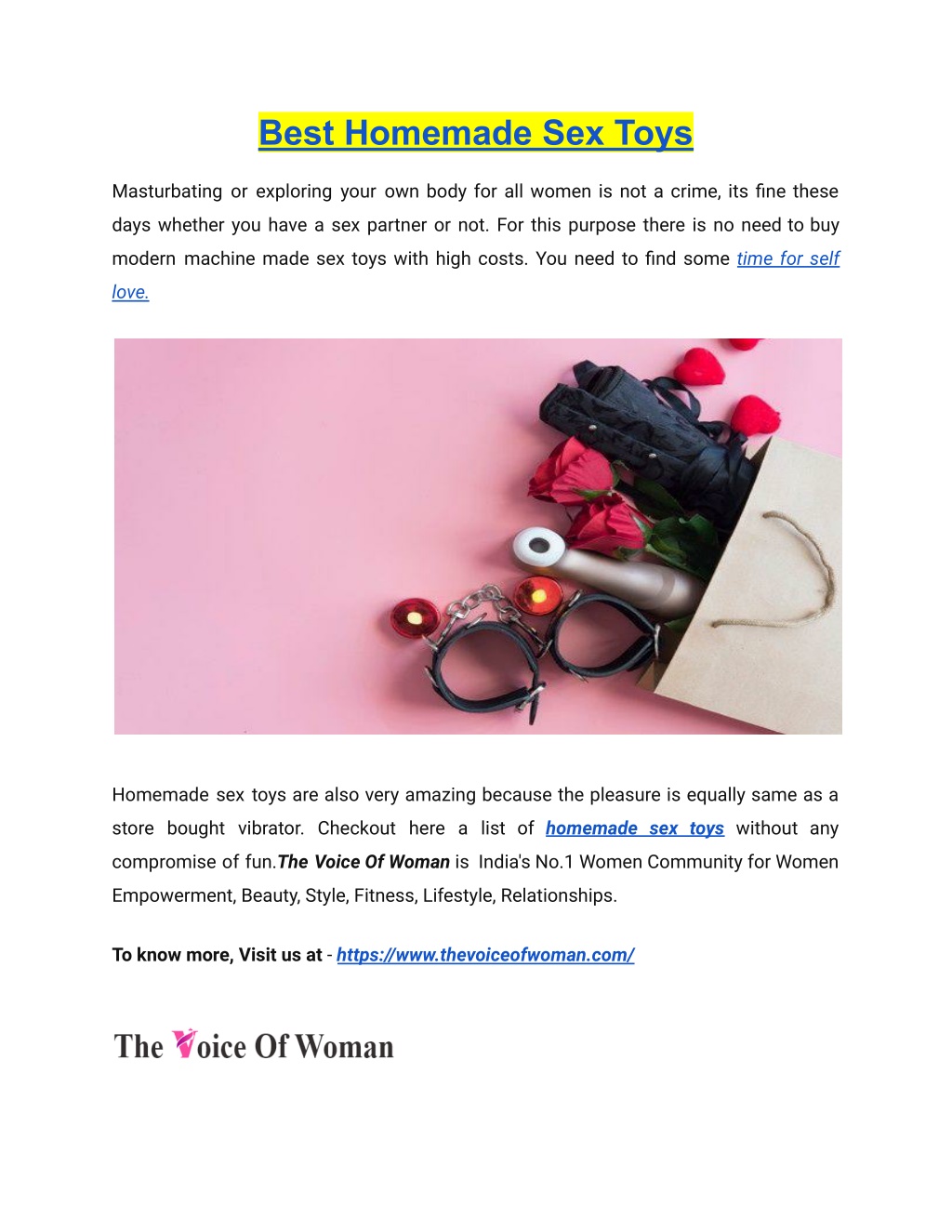 Best Homemade Sex Toys

Masturbating or exploring your own body for all women is not a crime, its fine these days whether you have a sex partner or not. For this purpose there is no need to buy modern machine made sex toys with high costs. You need to find some time for self love.

Homemade sex toys are also very amazing because the pleasure is equally same as a store bought vibrator. Checkout here a list of homemade sex toys without any compromise of fun.The Voice Of Woman is India's No.1 Women Community for Women Empowerment, Beauty, Style, Fitness, Lifestyle, Relationships.

To know more, Visit us at - https://www.thevoiceofwoman.com/

The Voice Of Woman